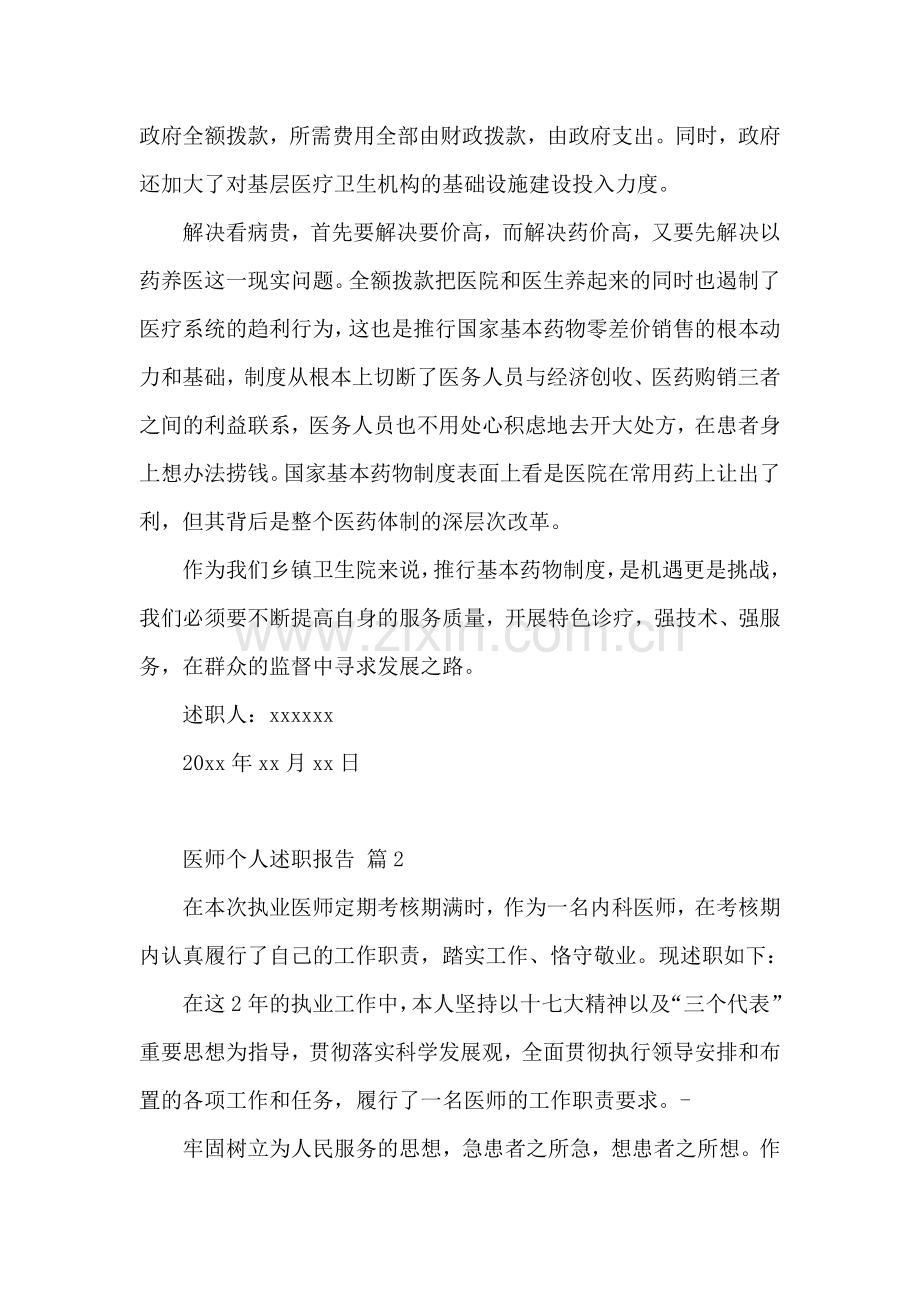 政府全额拨款，所需费用全部由财政拨款，由政府支出。同时，政府还加大了对基层医疗卫生机构的基础设施建设投入力度。

解决看病贵，首先要解决要价高，而解决药价高，又要先解决以药养医这一现实问题。全额拨款把医院和医生养起来的同时也遏制了医疗系统的趋利行为，这也是推行国家基本药物零差价销售的根本动力和基础，制度从根本上切断了医务人员与经济创收、医药购销三者之间的利益联系，医务人员也不用处心积虑地去开大处方，在患者身上想办法捞钱。国家基本药物制度表面上看是医院在常用药上让出了利，但其背后是整个医药体制的深层次改革。

作为我们乡镇卫生院来说，推行基本药物制度，是机遇更是挑战，我们必须要不断提高自身的服务质量，开展特色诊疗，强技术、强服务，在群众的监督中寻求发展之路。

述职人：xxxxxx

20xx年xx月xx日

医师个人述职报告 篇2

在本次执业医师定期考核期满时，作为一名内科医师，在考核期内认真履行了自己的工作职责，踏实工作、恪守敬业。现述职如下：

在这2年的执业工作中，本人坚持以十七大精神以及“三个代表”重要思想为指导，贯彻落实科学发展观，全面贯彻执行领导安排和布置的各项工作和任务，履行了一名医师的工作职责要求。-

牢固树立为人民服务的思想，急患者之所急，想患者之所想。作

www.zixin.com.cn